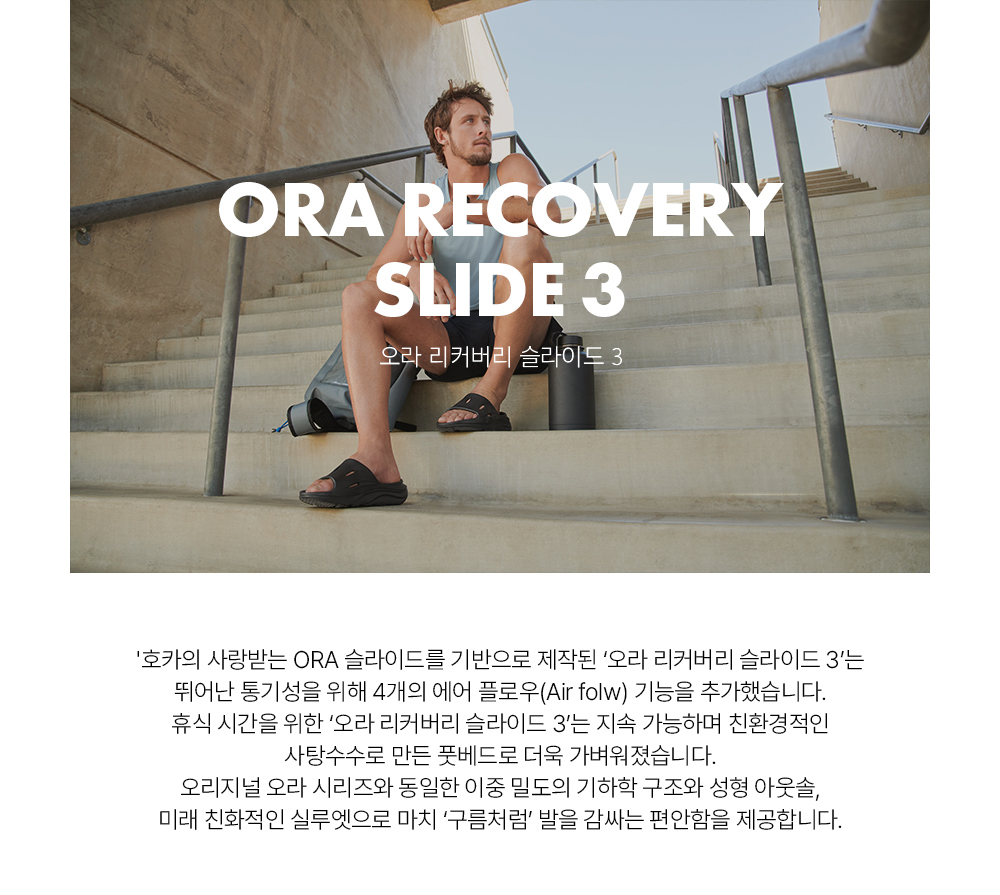 ORA RECOVERY SLIDE 3

오라 리커버리 슬라이드 3

'호카의 사랑받는 ORA 슬라이드를 기반으로 제작된 '오라 리커버리 슬라이드 3'는 뛰어난 통기성을 위해 4개의 에어 플로우(Air folw) 기능을 추가했습니다. 휴식 시간을 위한 '오라 리커버리 슬라이드 3'는 지속 가능하며 친환경적인 사탕수수로 만든 풋베드로 더욱 가벼워졌습니다. 오리지널 오라 시리즈와 동일한 이중 밀도의 기하학 구조와 성형 아웃솔, 미래 친화적인 실루엣으로 마치 '구름처럼' 발을 감싸는 편안함을 제공합니다.